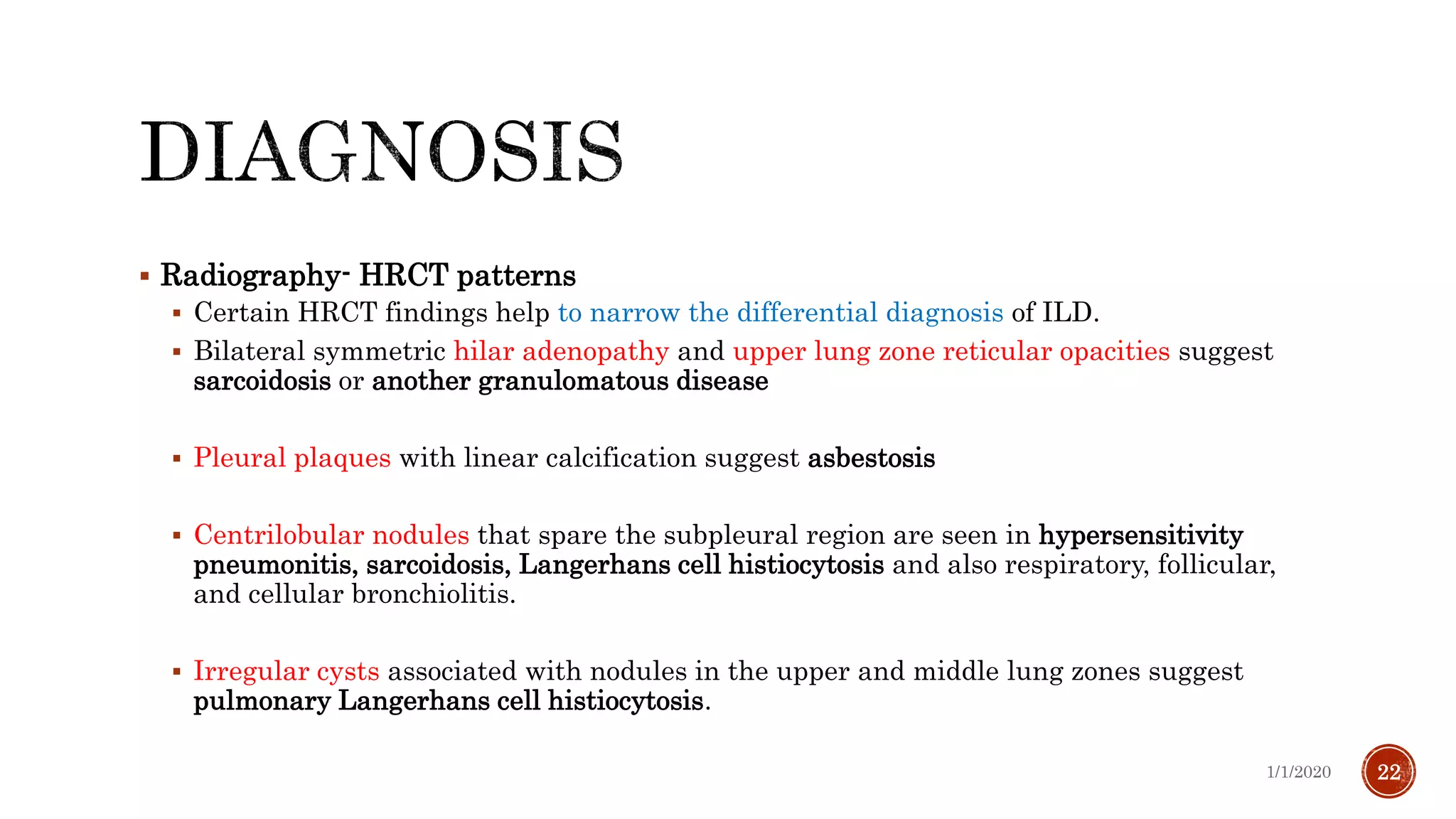 DIAGNOSIS

▪ Radiography- HRCT patterns

▪ Certain HRCT findings help to narrow the differential diagnosis of ILD.

▪ Bilateral symmetric hilar adenopathy and upper lung zone reticular opacities suggest sarcoidosis or another granulomatous disease

▪ Pleural plaques with linear calcification suggest asbestosis

▪ Centrilobular nodules that spare the subpleural region are seen in hypersensitivity pneumonitis, sarcoidosis, Langerhans cell histiocytosis and also respiratory, follicular, and cellular bronchiolitis.

▪ Irregular cysts associated with nodules in the upper and middle lung zones suggest pulmonary Langerhans cell histiocytosis.

1/1/2020

22